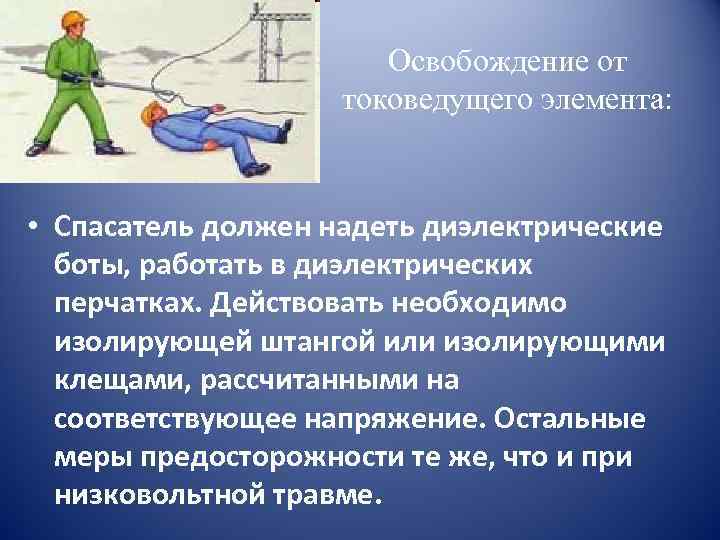 Освобождение от токоведущего элемента:

• Спасатель должен надеть диэлектрические боты, работать в диэлектрических перчатках. Действовать необходимо изолирующей штангой или изолирующими клещами, рассчитанными на соответствующее напряжение. Остальные меры предосторожности те же, что и при низковольтной травме.